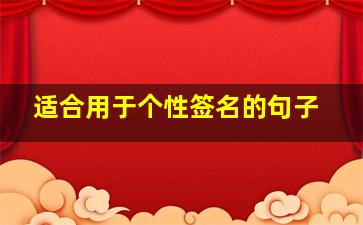 适合用于个性签名的句子